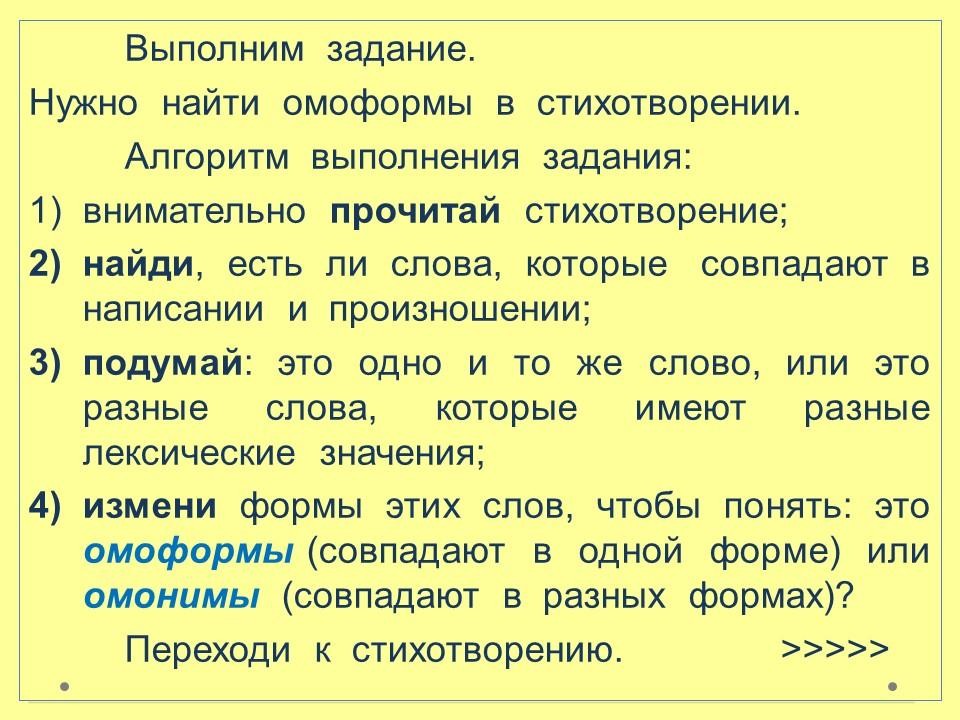 Выполним задание.

Нужно найти омоформы в стихотворении.

Алгоритм выполнения задания:

1) внимательно прочитай стихотворение;

2) найди, есть ли слова, которые совпадают в написании и произношении;

3) подумай: это одно и то же слово, или это разные слова, которые имеют разные лексические значения;

4) измени формы этих слов, чтобы понять: это омоформы (совпадают в одной форме) или омонимы (совпадают в разных формах)?

Переходи к стихотворению. >>>>>